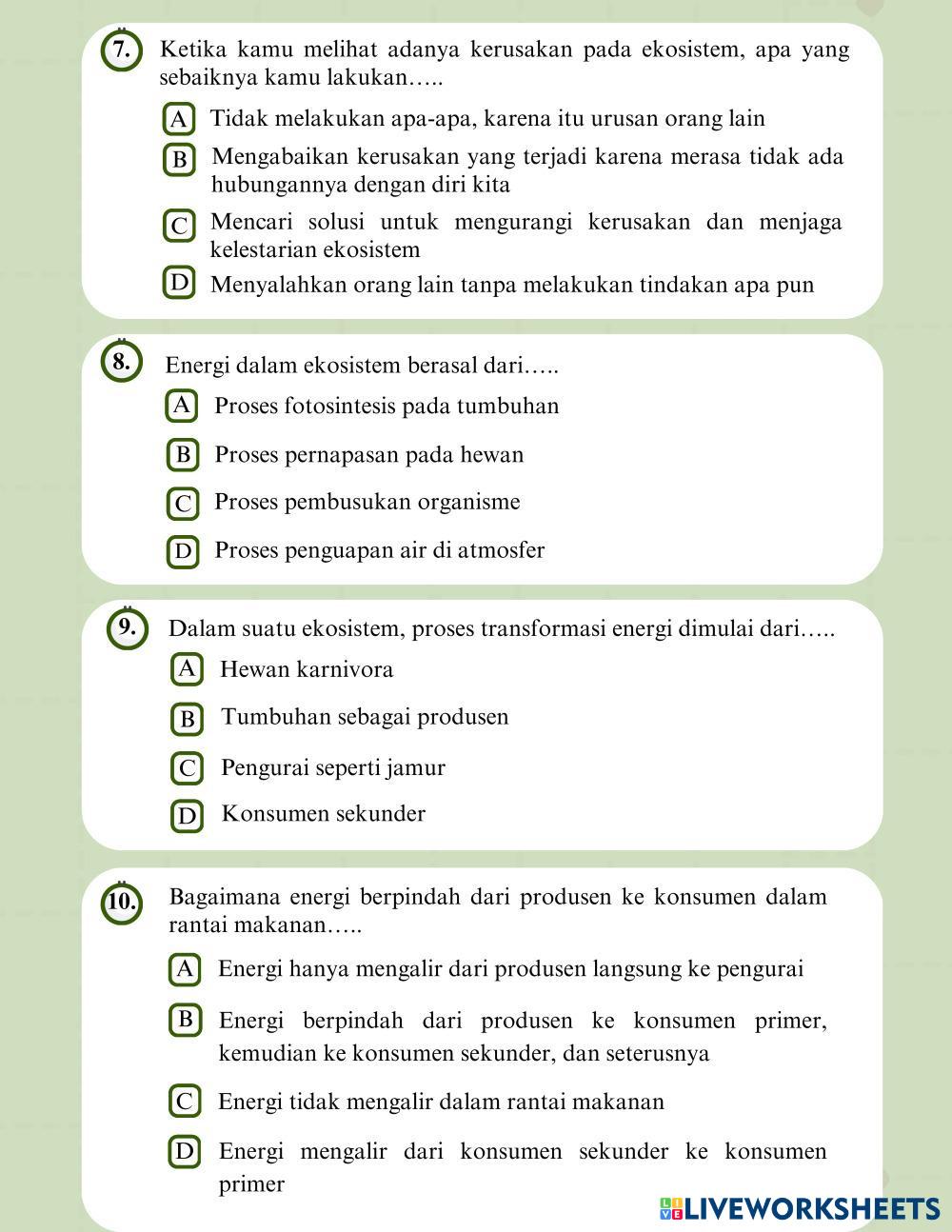 7. Ketika kamu melihat adanya kerusakan pada ekosistem, apa yang sebaiknya kamu lakukan…..

A Tidak melakukan apa-apa, karena itu urusan orang lain

B Mengabaikan kerusakan yang terjadi karena merasa tidak ada hubungannya dengan diri kita

C Mencari solusi untuk mengurangi kerusakan dan menjaga kelestarian ekosistem

D Menyalahkan orang lain tanpa melakukan tindakan apa pun

8. Energi dalam ekosistem berasal dari…..

A Proses fotosintesis pada tumbuhan

B Proses pernapasan pada hewan

C Proses pembusukan organisme

D Proses penguapan air di atmosfer

9. Dalam suatu ekosistem, proses transformasi energi dimulai dari…..

A Hewan karnivora

B Tumbuhan sebagai produsen

C Pengurai seperti jamur

D Konsumen sekunder

10. Bagaimana energi berpindah dari produsen ke konsumen dalam rantai makanan…..

A Energi hanya mengalir dari produsen langsung ke pengurai

B Energi berpindah dari produsen ke konsumen primer, kemudian ke konsumen sekunder, dan seterusnya

C Energi tidak mengalir dalam rantai makanan

D Energi mengalir dari konsumen sekunder ke konsumen primer

LIVEWORKSHEETS